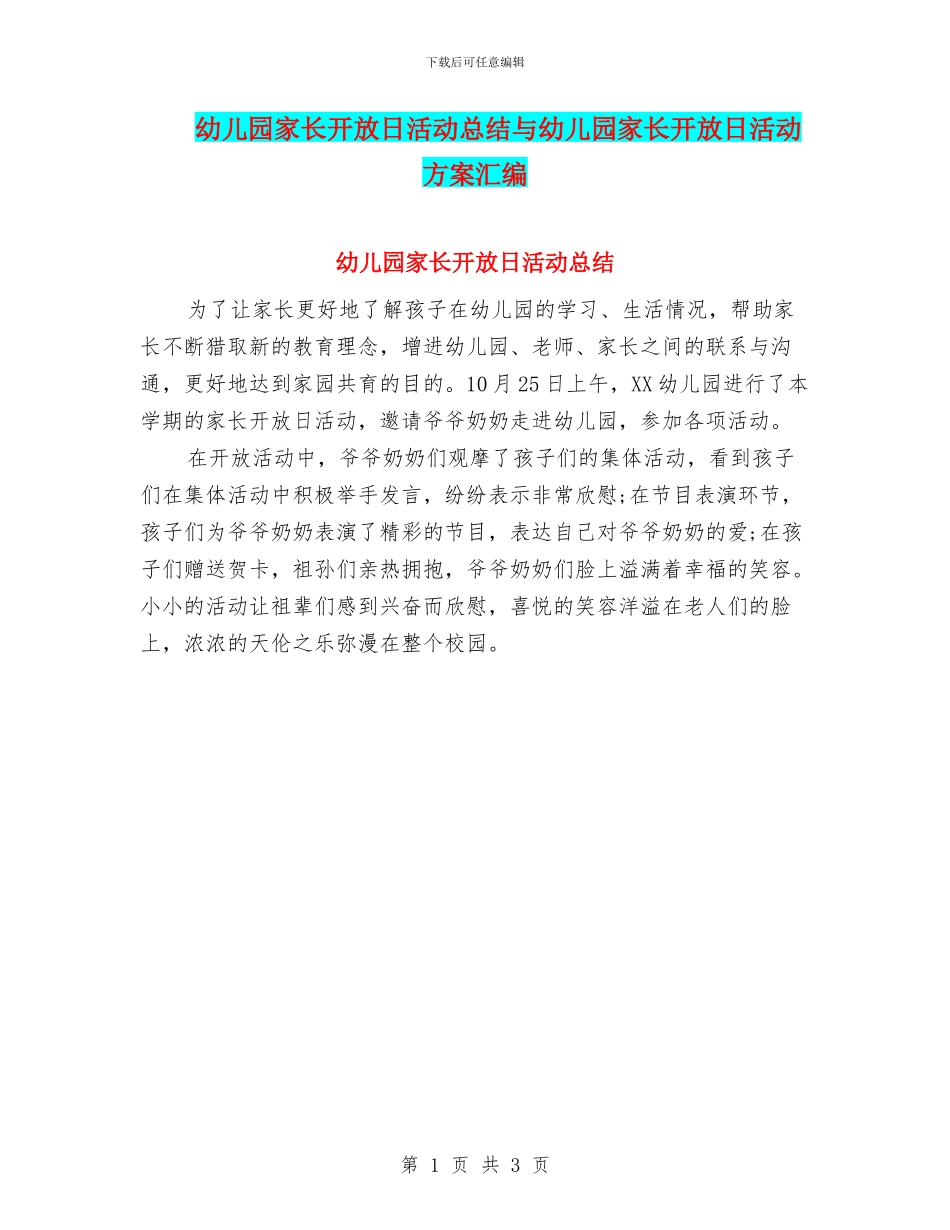 下载后可任意编辑

幼儿园家长开放日活动总结与幼儿园家长开放日活动方案汇编

幼儿园家长开放日活动总结

为了让家长更好地了解孩子在幼儿园的学习、生活情况，帮助家长不断猎取新的教育理念，增进幼儿园、老师、家长之间的联系与沟通，更好地达到家园共育的目的。10月25日上午，XX幼儿园进行了本学期的家长开放日活动，邀请爷爷奶奶走进幼儿园，参加各项活动。

在开放活动中，爷爷奶奶们观摩了孩子们的集体活动，看到孩子们在集体活动中积极举手发言，纷纷表示非常欣慰;在节目表演环节，孩子们为爷爷奶奶表演了精彩的节目，表达自己对爷爷奶奶的爱;在孩子们赠送贺卡，祖孙们亲热拥抱，爷爷奶奶们脸上溢满着幸福的笑容。小小的活动让祖辈们感到兴奋而欣慰，喜悦的笑容洋溢在老人们的脸上，浓浓的天伦之乐弥漫在整个校园。

第 1 页 共 3 页